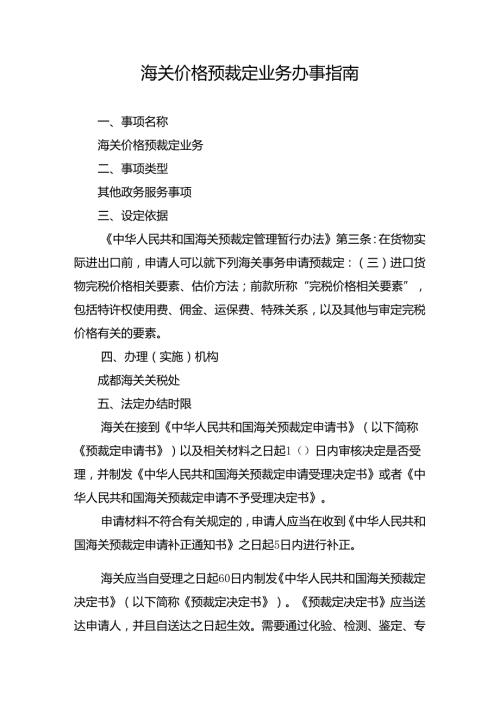 海关价格预裁定业务办事指南

一、事项名称

海关价格预裁定业务

二、事项类型

其他政务服务事项

三、设定依据

《中华人民共和国海关预裁定管理暂行办法》第三条：在货物实际进出口前，申请人可以就下列海关事务申请预裁定：（三）进口货物完税价格相关要素、估价方法；前款所称“完税价格相关要素”，包括特许权使用费、佣金、运保费、特殊关系，以及其他与审定完税价格有关的要素。

四、办理（实施）机构

成都海关关税处

五、法定办结时限

海关在接到《中华人民共和国海关预裁定申请书》（以下简称《预裁定申请书》）以及相关材料之日起1（）日内审核决定是否受理，并制发《中华人民共和国海关预裁定申请受理决定书》或者《中华人民共和国海关预裁定申请不予受理决定书》。

申请材料不符合有关规定的，申请人应当在收到《中华人民共和国海关预裁定申请补正通知书》之日起5日内进行补正。

海关应当自受理之日起60日内制发《中华人民共和国海关预裁定决定书》（以下简称《预裁定决定书》）。《预裁定决定书》应当送达申请人，并且自送达之日起生效。需要通过化验、检测、鉴定、专